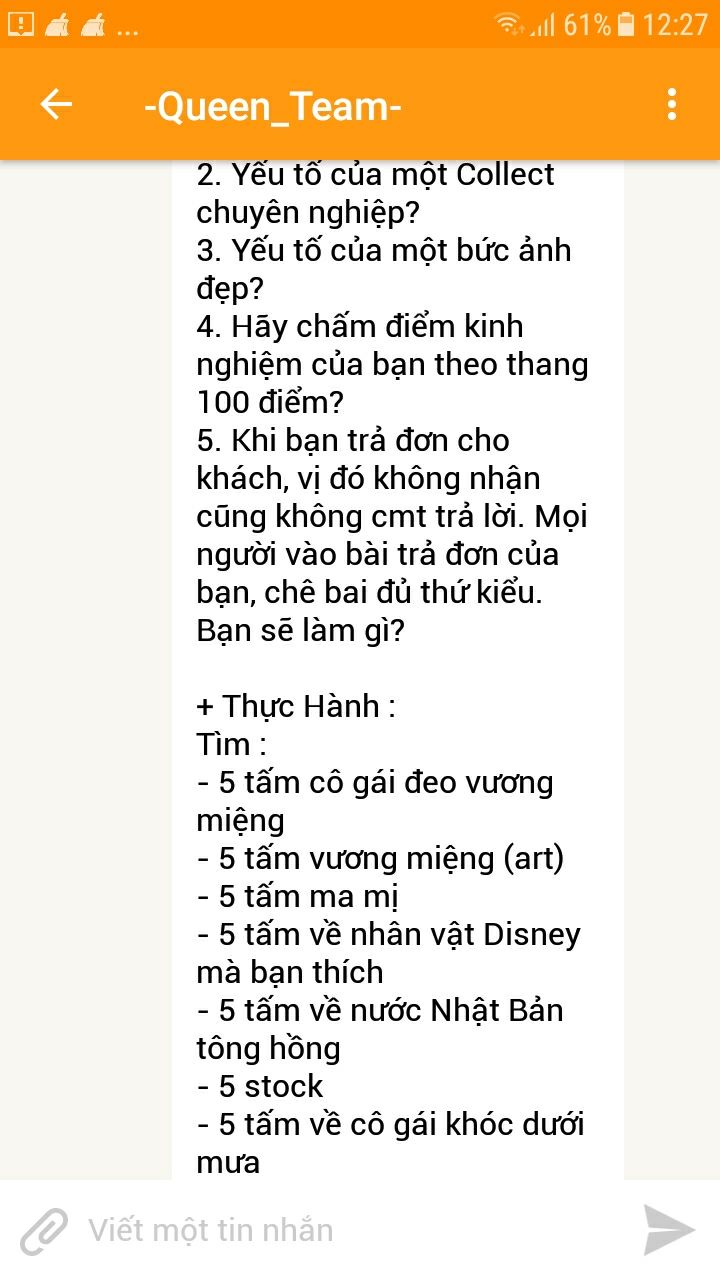 ... 61% 12:27

-Queen_Team-

2. Yếu tố của một Collect chuyên nghiệp?
3. Yếu tố của một bức ảnh đẹp?
4. Hãy chấm điểm kinh nghiệm của bạn theo thang 100 điểm?
5. Khi bạn trả đơn cho khách, vị đó không nhận cũng không cmt trả lời. Mọi người vào bài trả đơn của bạn, chê bai đủ thứ kiểu. Bạn sẽ làm gì?

+ Thực Hành :
Tìm :
- 5 tấm cô gái đeo vương miệng
- 5 tấm vương miệng (art)
- 5 tấm ma mị
- 5 tấm về nhân vật Disney mà bạn thích
- 5 tấm về nước Nhật Bản tông hồng
- 5 stock
- 5 tấm về cô gái khóc dưới mưa

Viết một tin nhắn